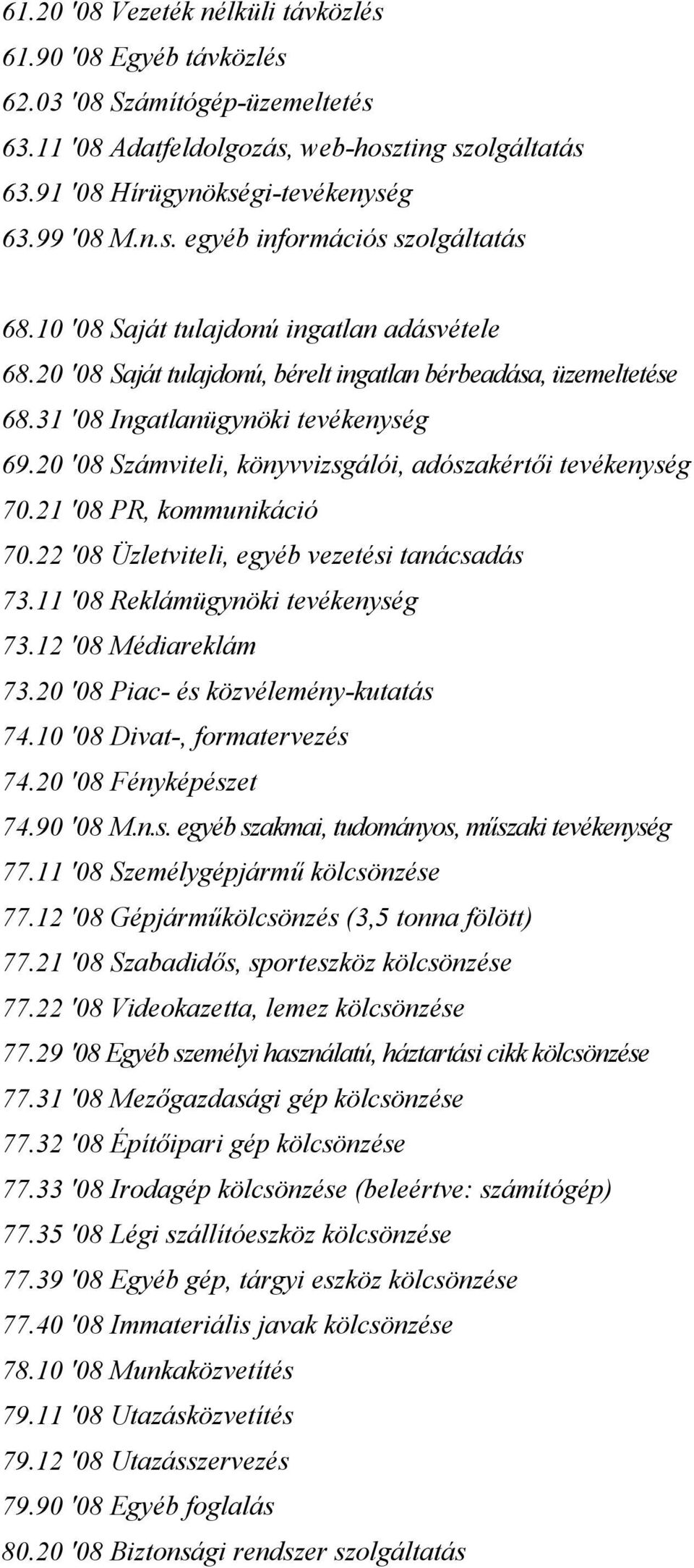 61.20 '08 Vezeték nélküli távközlés
61.90 '08 Egyéb távközlés
62.03 '08 Számítógép-üzemeltetés
63.11 '08 Adatfeldolgozás, web-hoszting szolgáltatás
63.91 '08 Hírügynökségi-tevékenység
63.99 '08 M.n.s. egyéb információs szolgáltatás

68.10 '08 Saját tulajdonú ingatlan adásvétele
68.20 '08 Saját tulajdonú, bérelt ingatlan bérbeadása, üzemeltetése
68.31 '08 Ingatlanügynöki tevékenység
69.20 '08 Számviteli, könyvvizsgálói, adószakértői tevékenység
70.21 '08 PR, kommunikáció
70.22 '08 Üzletviteli, egyéb vezetési tanácsadás
73.11 '08 Reklámügynöki tevékenység
73.12 '08 Médiareklám
73.20 '08 Piac- és közvélemény-kutatás
74.10 '08 Divat-, formatervezés
74.20 '08 Fényképészet
74.90 '08 M.n.s. egyéb szakmai, tudományos, műszaki tevékenység
77.11 '08 Személygépjármű kölcsönzése
77.12 '08 Gépjárműkölcsönzés (3,5 tonna fölött)
77.21 '08 Szabadidős, sporteszköz kölcsönzése
77.22 '08 Videokazetta, lemez kölcsönzése
77.29 '08 Egyéb személyi használatú, háztartási cikk kölcsönzése
77.31 '08 Mezőgazdasági gép kölcsönzése
77.32 '08 Építőipari gép kölcsönzése
77.33 '08 Irodagép kölcsönzése (beleértve: számítógép)
77.35 '08 Légi szállítóeszköz kölcsönzése
77.39 '08 Egyéb gép, tárgyi eszköz kölcsönzése
77.40 '08 Immateriális javak kölcsönzése
78.10 '08 Munkaközvetítés
79.11 '08 Utazásközvetítés
79.12 '08 Utazásszervezés
79.90 '08 Egyéb foglalás
80.20 '08 Biztonsági rendszer szolgáltatás